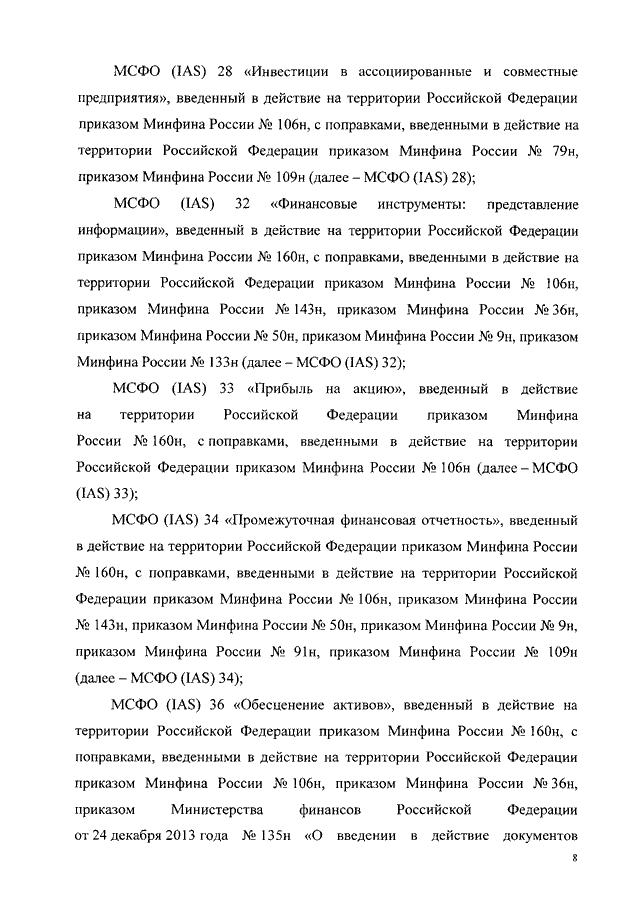 МСФО (IAS) 28 «Инвестиции в ассоциированные и совместные предприятия», введенный в действие на территории Российской Федерации приказом Минфина России № 106н, с поправками, введенными в действие на территории Российской Федерации приказом Минфина России № 79н, приказом Минфина России № 109н (далее – МСФО (IAS) 28);

МСФО (IAS) 32 «Финансовые инструменты: представление информации», введенный в действие на территории Российской Федерации приказом Минфина России № 160н, с поправками, введенными в действие на территории Российской Федерации приказом Минфина России № 106н, приказом Минфина России № 143н, приказом Минфина России № 36н, приказом Минфина России № 50н, приказом Минфина России № 9н, приказом Минфина России № 133н (далее – МСФО (IAS) 32);

МСФО (IAS) 33 «Прибыль на акцию», введенный в действие на территории Российской Федерации приказом Минфина России № 160н, с поправками, введенными в действие на территории Российской Федерации приказом Минфина России № 106н (далее – МСФО (IAS) 33);

МСФО (IAS) 34 «Промежуточная финансовая отчетность», введенный в действие на территории Российской Федерации приказом Минфина России № 160н, с поправками, введенными в действие на территории Российской Федерации приказом Минфина России № 106н, приказом Минфина России № 143н, приказом Минфина России № 50н, приказом Минфина России № 9н, приказом Минфина России № 91н, приказом Минфина России № 109н (далее – МСФО (IAS) 34);

МСФО (IAS) 36 «Обесценение активов», введенный в действие на территории Российской Федерации приказом Минфина России № 160н, с поправками, введенными в действие на территории Российской Федерации приказом Минфина России № 106н, приказом Минфина России № 36н, приказом Министерства финансов Российской Федерации от 24 декабря 2013 года № 135н «О введении в действие документов

8